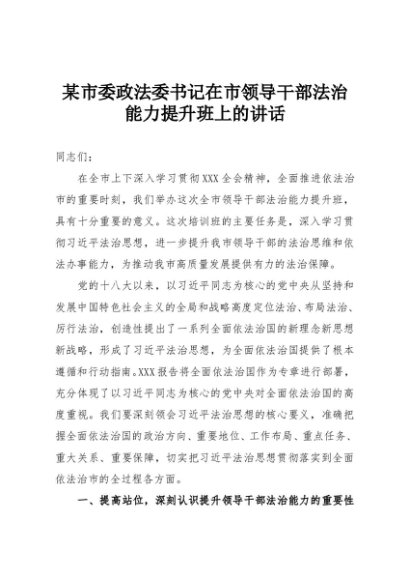 某市委政法委书记在市领导干部法治能力提升班上的讲话

同志们：

在全市上下深入学习贯彻XXX全会精神，全面推进依法治市的重要时刻，我们举办这次全市领导干部法治能力提升班，具有十分重要的意义。这次培训班的主要任务是，深入学习贯彻习近平法治思想，进一步提升我市领导干部的法治思维和依法办事能力，为推动我市高质量发展提供有力的法治保障。

党的十八大以来，以习近平同志为核心的党中央从坚持和发展中国特色社会主义的全局和战略高度定位法治、布局法治、厉行法治，创造性提出了一系列全面依法治国的新理念新思想新战略，形成了习近平法治思想，为全面依法治国提供了根本遵循和行动指南。XXX报告将全面依法治国作为专章进行部署，充分体现了以习近平同志为核心的党中央对全面依法治国的高度重视。我们要深刻领会习近平法治思想的核心要义，准确把握全面依法治国的政治方向、重要地位、工作布局、重点任务、重大关系、重要保障，切实把习近平法治思想贯彻落实到全面依法治市的全过程各方面。

一、提高站位，深刻认识提升领导干部法治能力的重要性